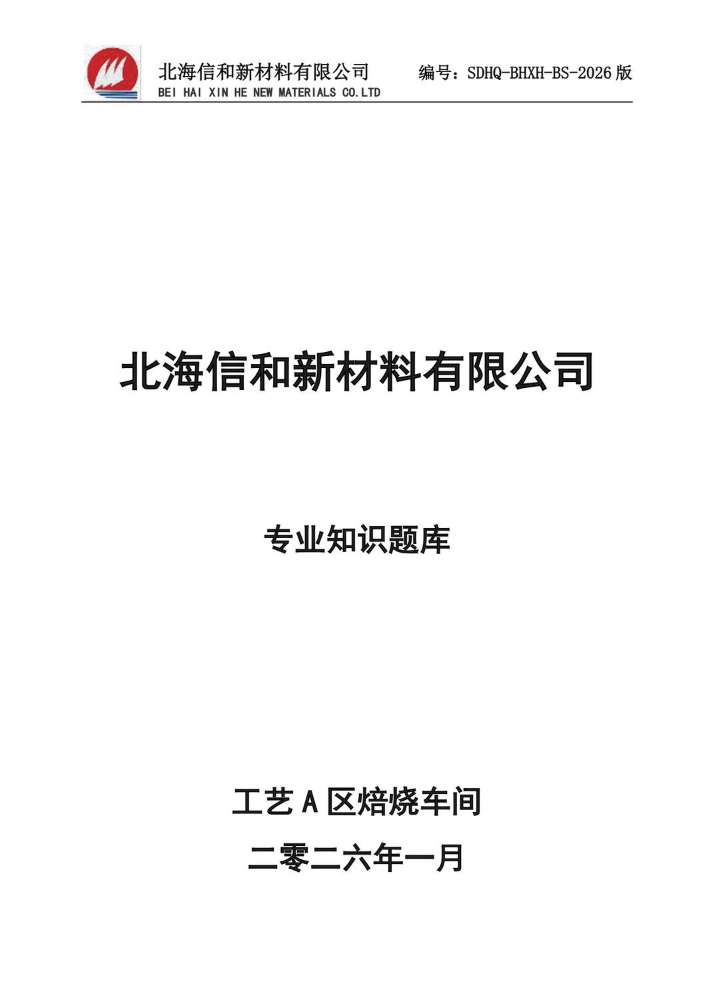 北海信和新材料有限公司 编号：SDHQ-BHXH-BS-2026版
BEI HAI XIN HE NEW MATERIALS CO.LTD

北海信和新材料有限公司

专业知识题库

工艺A区焙烧车间

二零二六年一月